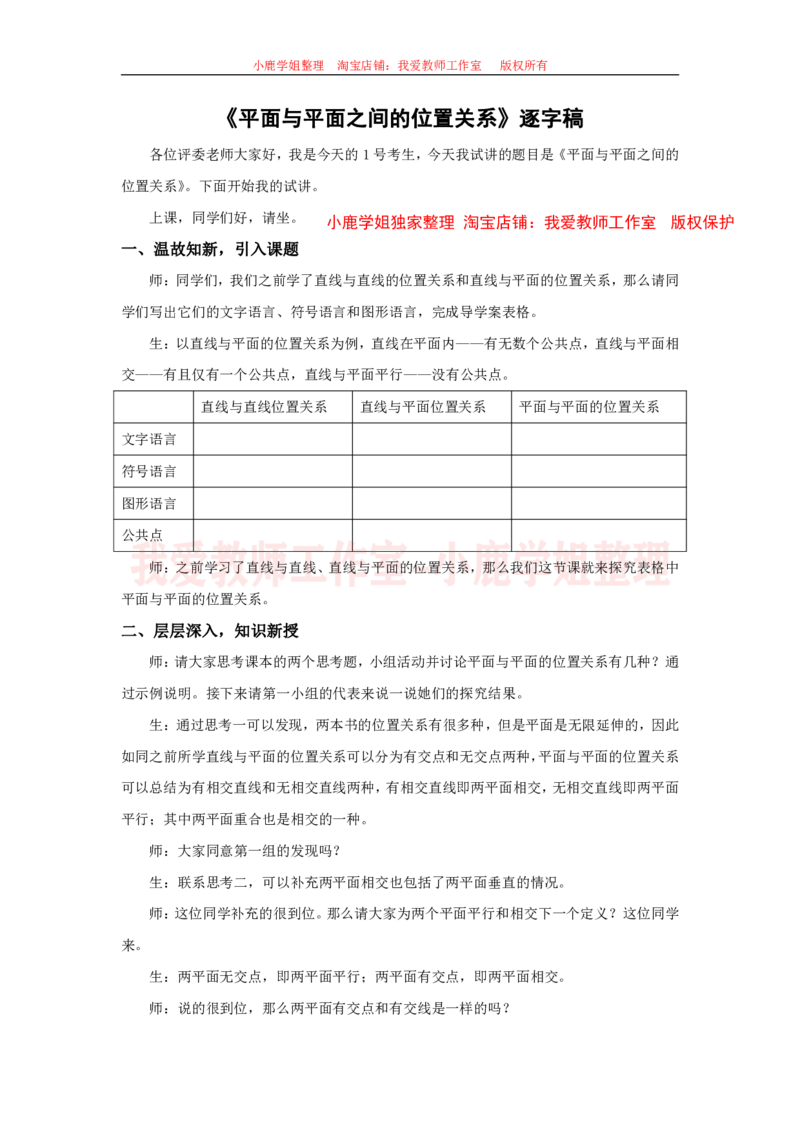 小鹿学姐整理　淘宝店铺：我爱教师工作室　版权所有

《平面与平面之间的位置关系》逐字稿

各位评委老师大家好，我是今天的 1 号考生，今天我试讲的题目是《平面与平面之间的位置关系》。下面开始我的试讲。

上课，同学们好，请坐。　小鹿学姐独家整理　淘宝店铺：我爱教师工作室　版权保护

一、温故知新，引入课题

师：同学们，我们之前学了直线与直线的位置关系和直线与平面的位置关系，那么请同学们写出它们的文字语言、符号语言和图形语言，完成导学案表格。

生：以直线与平面的位置关系为例，直线在平面内——有无数个公共点，直线与平面相交——有且仅有一个公共点，直线与平面平行——没有公共点。

| | 直线与直线位置关系 | 直线与平面位置关系 | 平面与平面的位置关系 |
|---|---|---|---|
| 文字语言 | | | |
| 符号语言 | | | |
| 图形语言 | | | |
| 公共点 | | | |

我爱教师工作室　小鹿学姐整理

师：之前学习了直线与直线、直线与平面的位置关系，那么我们这节课就来探究表格中平面与平面的位置关系。

二、层层深入，知识新授

师：请大家思考课本的两个思考题，小组活动并讨论平面与平面的位置关系有几种？通过示例说明。接下来请第一小组的代表来说一说她们的探究结果。

生：通过思考一可以发现，两本书的位置关系有很多种，但是平面是无限延伸的，因此如同之前所学直线与平面的位置关系可以分为有交点和无交点两种，平面与平面的位置关系可以总结为有相交直线和无相交直线两种，有相交直线即两平面相交，无相交直线即两平面平行；其中两平面重合也是相交的一种。

师：大家同意第一组的发现吗？

生：联系思考二，可以补充两平面相交也包括了两平面垂直的情况。

师：这位同学补充的很到位。那么请大家为两个平面平行和相交下一个定义？这位同学来。

生：两平面无交点，即两平面平行；两平面有交点，即两平面相交。

师：说的很到位，那么两平面有交点和有交线是一样的吗？